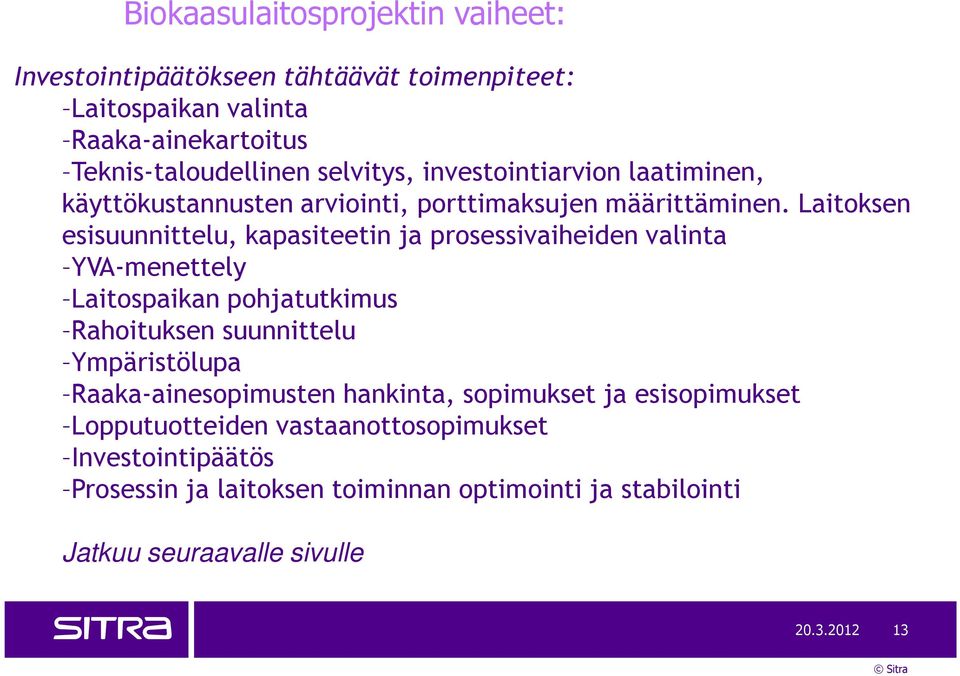 Biokaasulaitosprojektin vaiheet:

Investointipäätökseen tähtäävät toimenpiteet:
–Laitospaikan valinta
–Raaka-ainekartoitus
–Teknis-taloudellinen selvitys, investointiarvion laatiminen, käyttökustannusten arviointi, porttimaksujen määrittäminen. Laitoksen esisuunnittelu, kapasiteetin ja prosessivaiheiden valinta
–YVA-menettely
–Laitospaikan pohjatutkimus
–Rahoituksen suunnittelu
–Ympäristölupa
–Raaka-ainesopimusten hankinta, sopimukset ja esisopimukset
–Lopputuotteiden vastaanottosopimukset
–Investointipäätös
–Prosessin ja laitoksen toiminnan optimointi ja stabilointi

Jatkuu seuraavalle sivulle

SITRA

20.3.2012 13

© Sitra